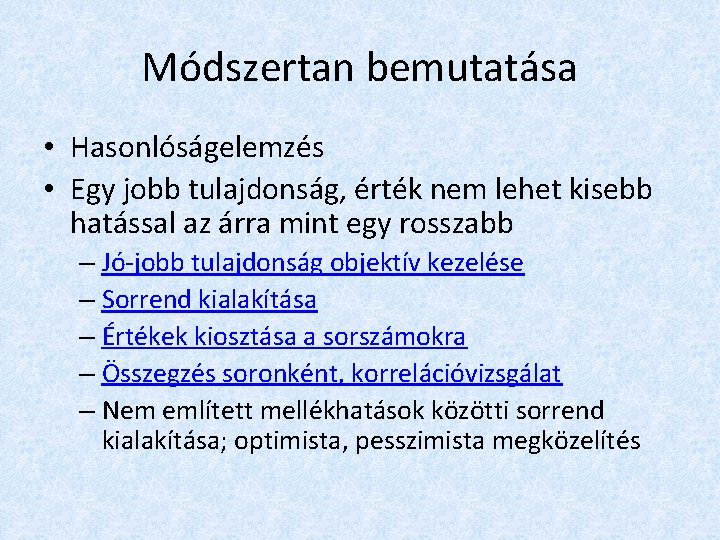 Módszertan bemutatása

• Hasonlóságelemzés
• Egy jobb tulajdonság, érték nem lehet kisebb hatással az árra mint egy rosszabb
– Jó-jobb tulajdonság objektív kezelése
– Sorrend kialakítása
– Értékek kiosztása a sorszámokra
– Összegzés soronként, korrelációvizsgálat
– Nem említett mellékhatások közötti sorrend kialakítása; optimista, pesszimista megközelítés